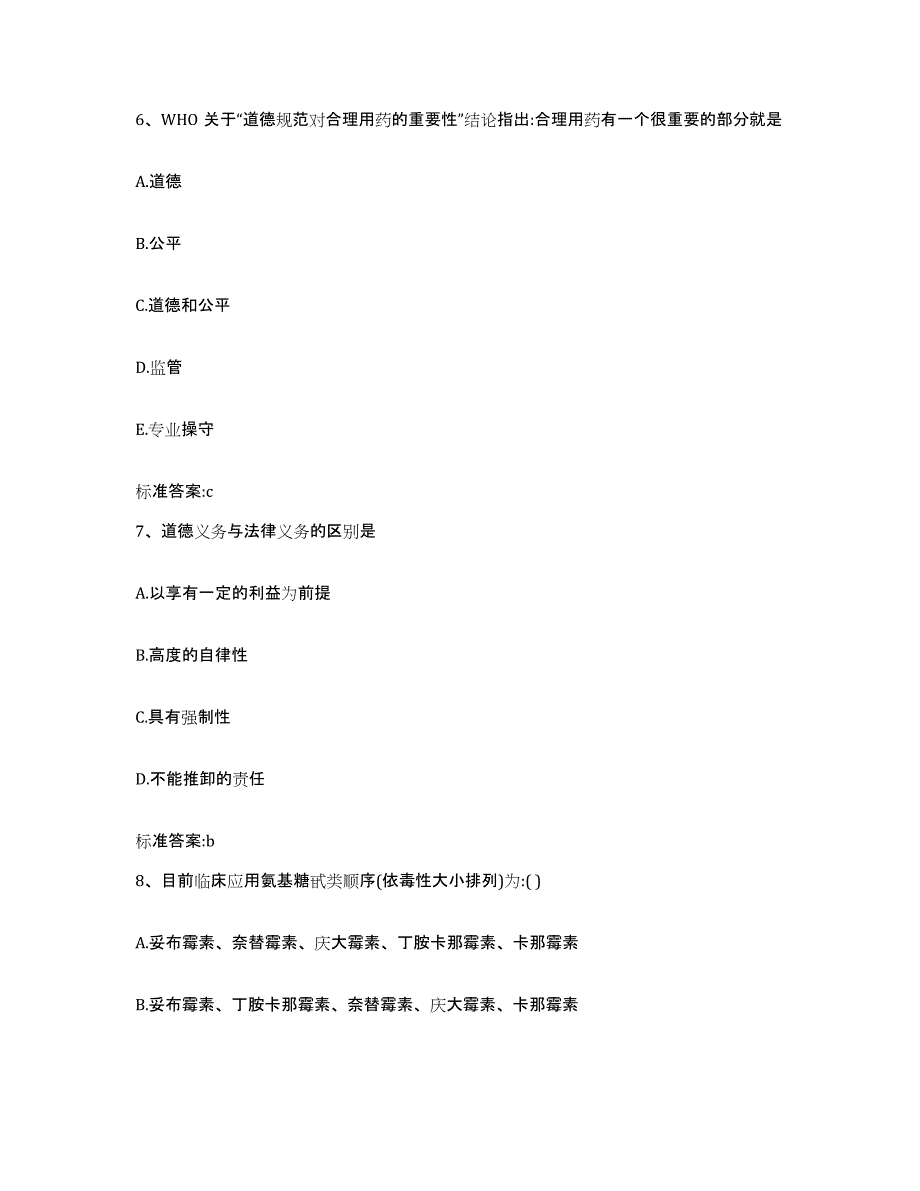 6、WHO 关于“道德规范对合理用药的重要性”结论指出:合理用药有一个很重要的部分就是

A.道德

B.公平

C.道德和公平

D.监管

E.专业操守

标准答案:c

7、道德义务与法律义务的区别是

A.以享有一定的利益为前提

B.高度的自律性

C.具有强制性

D.不能推卸的责任

标准答案:b

8、目前临床应用氨基糖甙类顺序(依毒性大小排列)为:( )

A.妥布霉素、奈替霉素、庆大霉素、丁胺卡那霉素、卡那霉素

B.妥布霉素、丁胺卡那霉素、奈替霉素、庆大霉素、卡那霉素